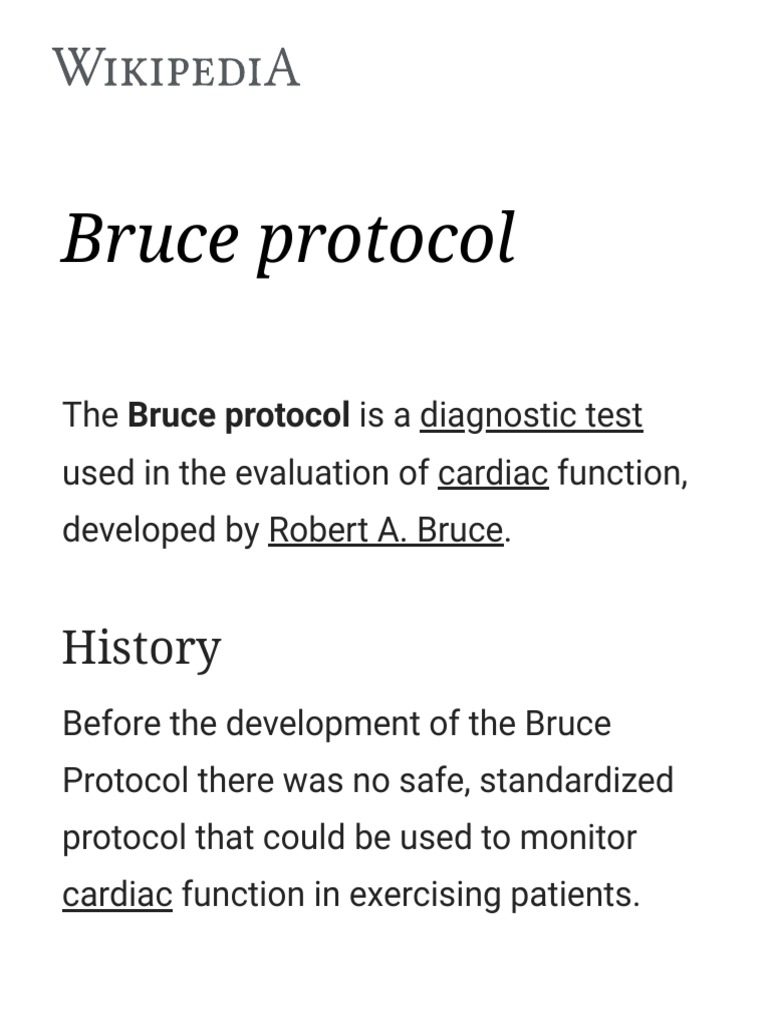 WIKIPEDIA

Bruce protocol

The Bruce protocol is a diagnostic test used in the evaluation of cardiac function, developed by Robert A. Bruce.

History

Before the development of the Bruce Protocol there was no safe, standardized protocol that could be used to monitor cardiac function in exercising patients.